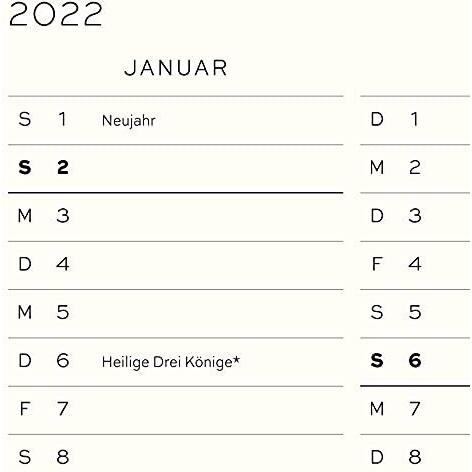 2022

JANUAR

S 1 Neujahr

S 2

M 3

D 4

M 5

D 6 Heilige Drei Könige*

F 7

S 8

D 1

M 2

D 3

F 4

S 5

S 6

M 7

D 8